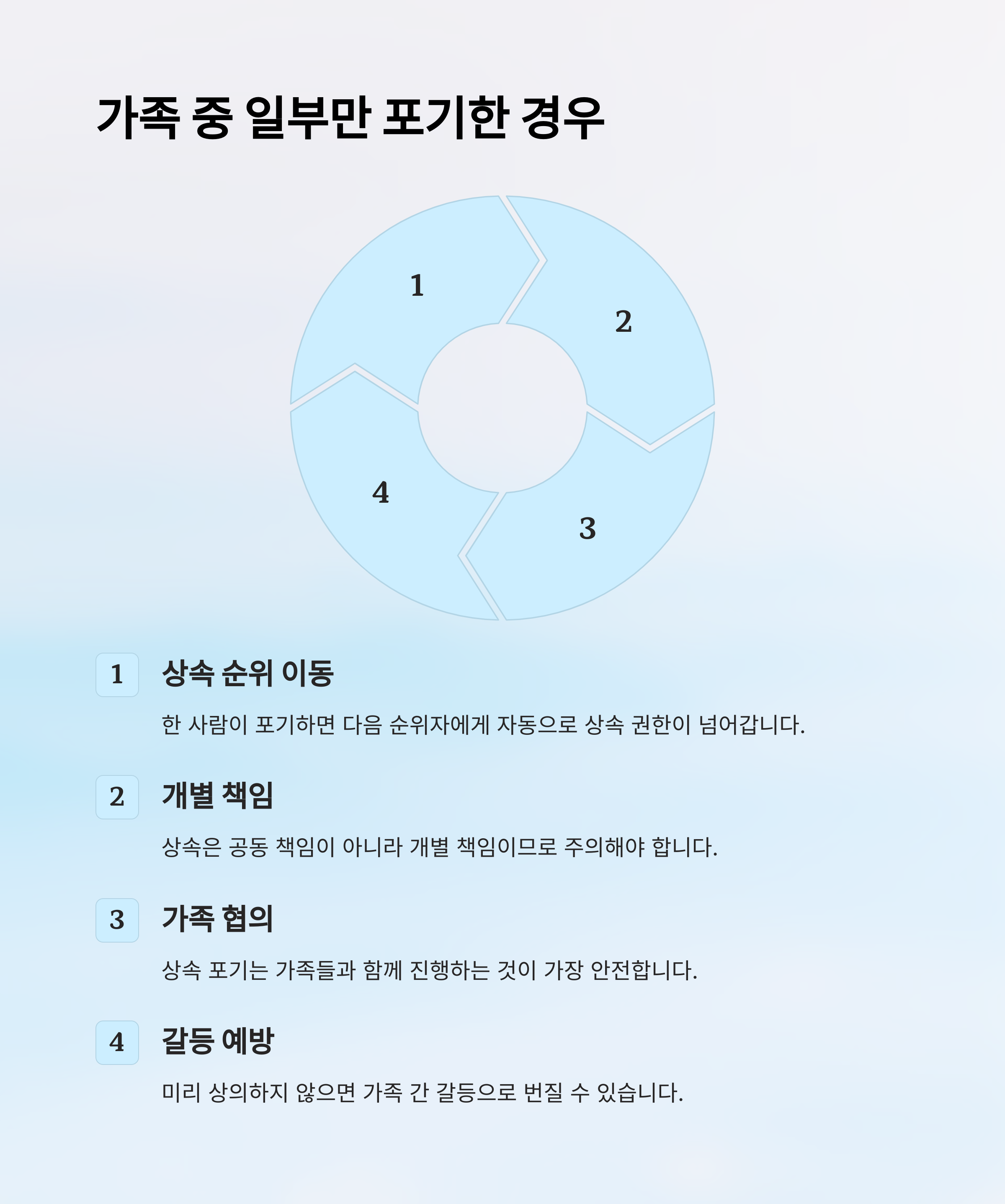 가족 중 일부만 포기한 경우

1

2

3

4

1 상속 순위 이동

한 사람이 포기하면 다음 순위자에게 자동으로 상속 권한이 넘어갑니다.

2 개별 책임

상속은 공동 책임이 아니라 개별 책임이므로 주의해야 합니다.

3 가족 협의

상속 포기는 가족들과 함께 진행하는 것이 가장 안전합니다.

4 갈등 예방

미리 상의하지 않으면 가족 간 갈등으로 번질 수 있습니다.